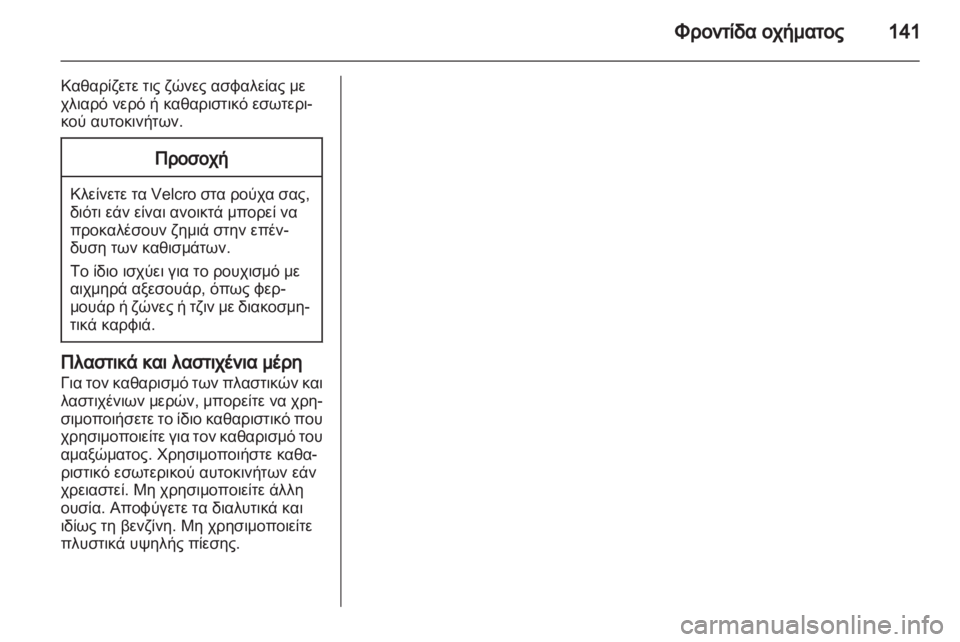 Φροντίδα οχήματος 141

Καθαρίζετε τις ζώνες ασφαλείας με χλιαρό νερό ή καθαριστικό εσωτερικού αυτοκινήτων.

Προσοχή

Κλείνετε τα Velcro στα ρούχα σας, διότι εάν είναι ανοικτά μπορεί να προκαλέσουν ζημιά στην επένδυση των καθισμάτων.

Το ίδιο ισχύει για το ρουχισμό με αιχμηρά αξεσουάρ, όπως φερμουάρ ή ζώνες ή τζιν με διακοσμητικά καρφιά.

Πλαστικά και λαστιχένια μέρη
Για τον καθαρισμό των πλαστικών και λαστιχένιων μερών, μπορείτε να χρησιμοποιήσετε το ίδιο καθαριστικό που χρησιμοποιείτε για τον καθαρισμό του αμαξώματος. Χρησιμοποιήστε καθαριστικό εσωτερικού αυτοκινήτων εάν χρειαστεί. Μη χρησιμοποιείτε άλλη ουσία. Αποφύγετε τα διαλυτικά και ιδίως τη βενζίνη. Μη χρησιμοποιείτε πλυστικά υψηλής πίεσης.

carmanualsonline.info